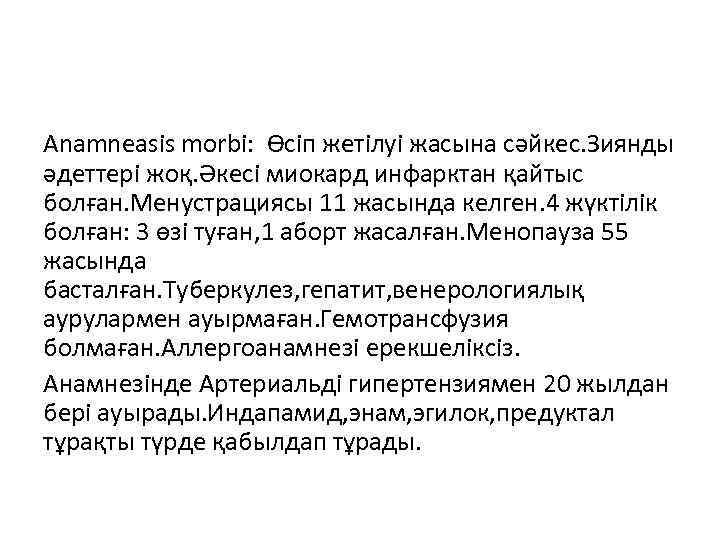 Anamneasis morbi: Өсіп жетілуі жасына сәйкес.Зиянды әдеттері жоқ.Әкесі миокард инфарктан қайтыс болған.Менустрациясы 11 жасында келген.4 жүктілік болған: 3 өзі туған,1 аборт жасалған.Менопауза 55 жасында басталған.Туберкулез,гепатит,венерологиялық аурулармен ауырмаған.Гемотрансфузия болмаған.Аллергоанамнезі ерекшеліксіз.

Анамнезінде Артериальді гипертензиямен 20 жылдан бері ауырады.Индапамид,энам,эгилок,предуктал тұрақты түрде қабылдап тұрады.